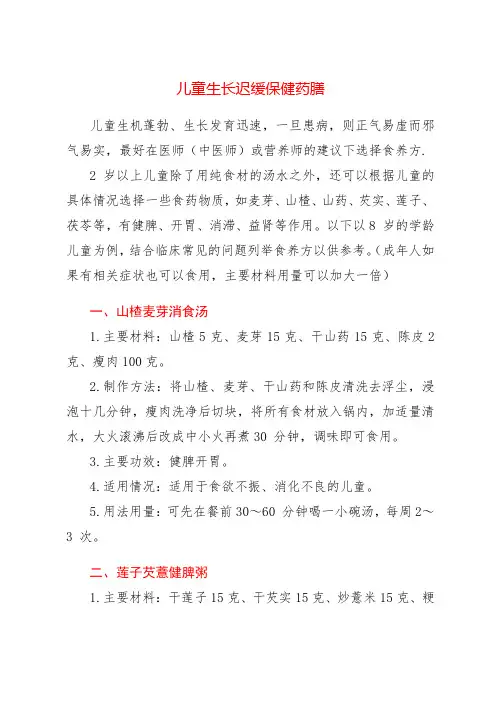 儿童生长迟缓保健药膳

儿童生机蓬勃、生长发育迅速，一旦患病，则正气易虚而邪气易实，最好在医师（中医师）或营养师的建议下选择食养方.

2 岁以上儿童除了用纯食材的汤水之外，还可以根据儿童的具体情况选择一些食药物质，如麦芽、山楂、山药、芡实、莲子、茯苓等，有健脾、开胃、消滞、益肾等作用。以下以 8 岁的学龄儿童为例，结合临床常见的问题列举食养方以供参考。（成年人如果有相关症状也可以食用，主要材料用量可以加大一倍）

一、山楂麦芽消食汤

1.主要材料：山楂 5 克、麦芽 15 克、干山药 15 克、陈皮 2 克、瘦肉 100 克。

2.制作方法：将山楂、麦芽、干山药和陈皮清洗去浮尘，浸泡十几分钟，瘦肉洗净后切块，将所有食材放入锅内，加适量清水，大火滚沸后改成中小火再煮 30 分钟，调味即可食用。

3.主要功效：健脾开胃。

4.适用情况：适用于食欲不振、消化不良的儿童。

5.用法用量：可先在餐前 30～60 分钟喝一小碗汤，每周 2～3 次。

二、莲子芡薏健脾粥

1.主要材料：干莲子 15 克、干芡实 15 克、炒薏米 15 克、粳